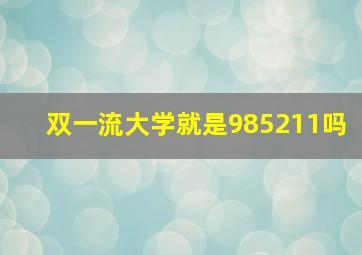 双一流大学就是985211吗